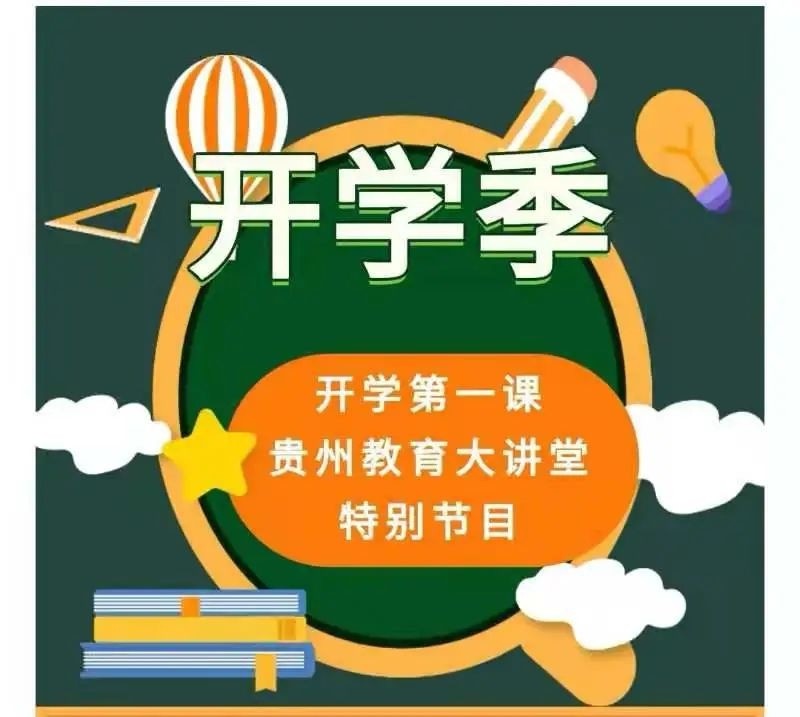 开学季

开学第一课
贵州教育大讲堂
特别节目